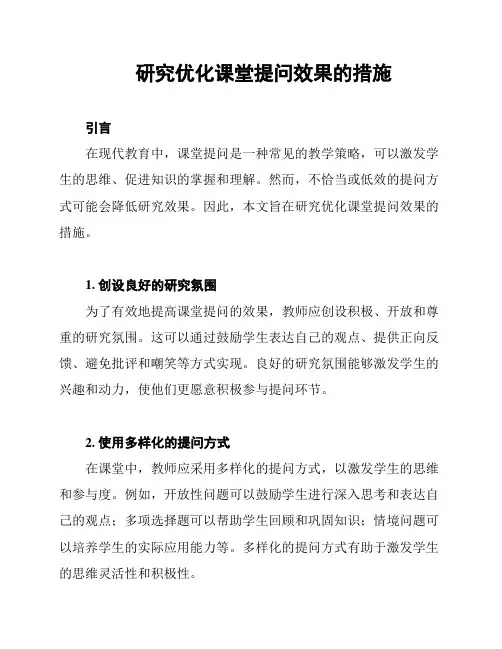 研究优化课堂提问效果的措施

引言

在现代教育中，课堂提问是一种常见的教学策略，可以激发学生的思维、促进知识的掌握和理解。然而，不恰当或低效的提问方式可能会降低研究效果。因此，本文旨在研究优化课堂提问效果的措施。

1. 创设良好的研究氛围

为了有效地提高课堂提问的效果，教师应创设积极、开放和尊重的研究氛围。这可以通过鼓励学生表达自己的观点、提供正向反馈、避免批评和嘲笑等方式实现。良好的研究氛围能够激发学生的兴趣和动力，使他们更愿意积极参与提问环节。

2. 使用多样化的提问方式

在课堂中，教师应采用多样化的提问方式，以激发学生的思维和参与度。例如，开放性问题可以鼓励学生进行深入思考和表达自己的观点；多项选择题可以帮助学生回顾和巩固知识；情境问题可以培养学生的实际应用能力等。多样化的提问方式有助于激发学生的思维灵活性和积极性。